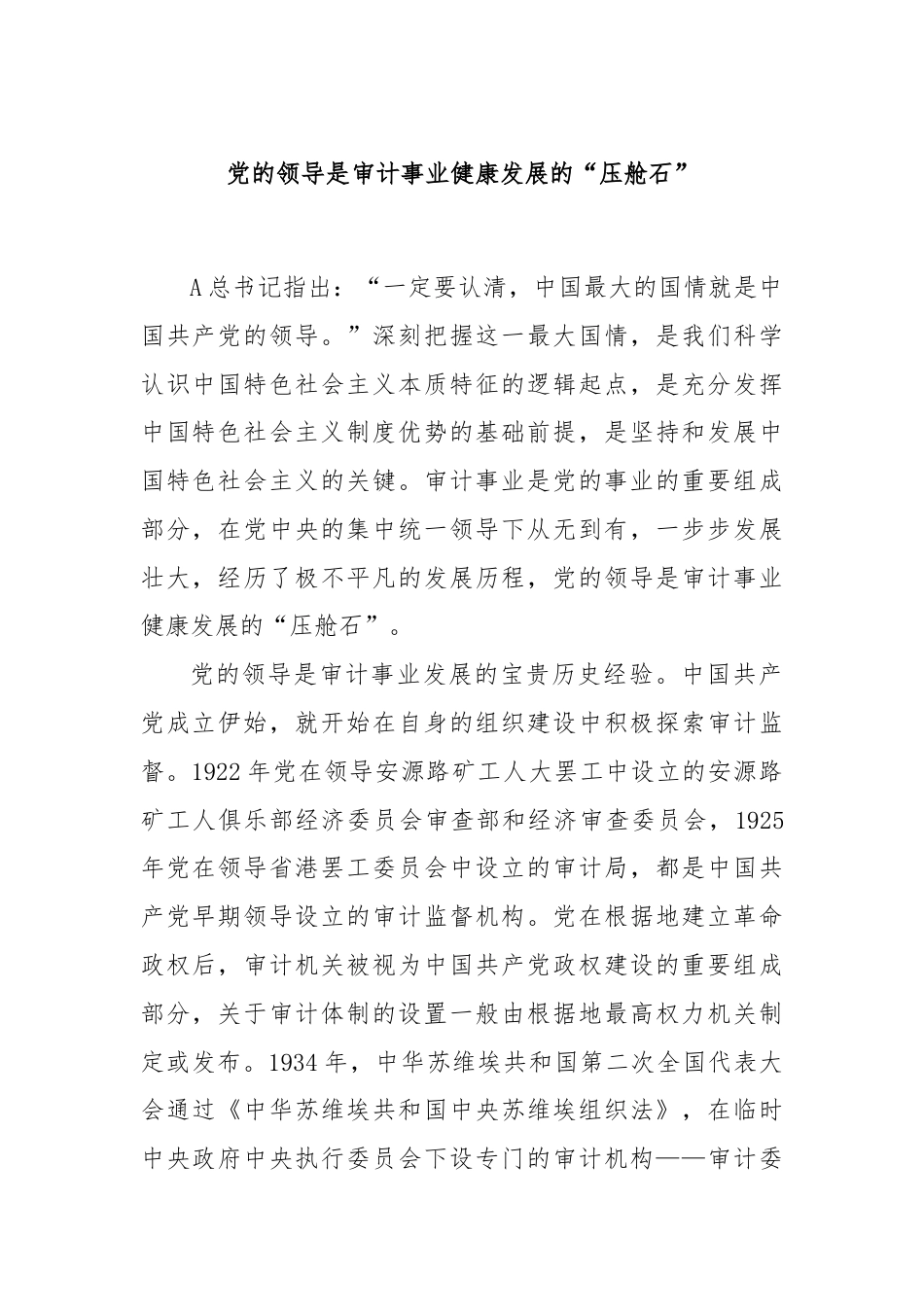 党的领导是审计事业健康发展的“压舱石”

A总书记指出：“一定要认清，中国最大的国情就是中国共产党的领导。”深刻把握这一最大国情，是我们科学认识中国特色社会主义本质特征的逻辑起点，是充分发挥中国特色社会主义制度优势的基础前提，是坚持和发展中国特色社会主义的关键。审计事业是党的事业的重要组成部分，在党中央的集中统一领导下从无到有，一步步发展壮大，经历了极不平凡的发展历程，党的领导是审计事业健康发展的“压舱石”。

党的领导是审计事业发展的宝贵历史经验。中国共产党成立伊始，就开始在自身的组织建设中积极探索审计监督。1922年党在领导安源路矿工人大罢工中设立的安源路矿工人俱乐部经济委员会审查部和经济审查委员会，1925年党在领导省港罢工委员会中设立的审计局，都是中国共产党早期领导设立的审计监督机构。党在根据地建立革命政权后，审计机关被视为中国共产党政权建设的重要组成部分，关于审计体制的设置一般由根据地最高权力机关制定或发布。1934年，中华苏维埃共和国第二次全国代表大会通过《中华苏维埃共和国中央苏维埃组织法》，在临时中央政府中央执行委员会下设专门的审计机构——审计委